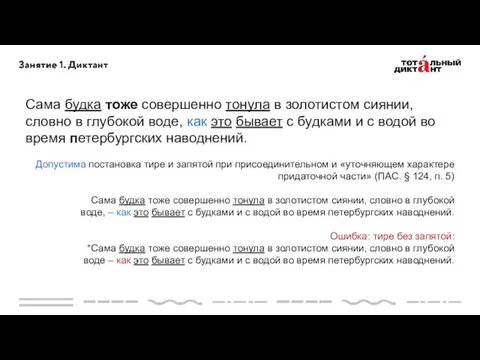 Занятие 1. Диктант

ТОТАЛЬНЫЙ ДИКТАНТ

Сама будка тоже совершенно тонула в золотистом сиянии, словно в глубокой воде, как это бывает с будками и с водой во время петербургских наводнений.

Допустима постановка тире и запятой при присоединительном и «уточняющем характере придаточной части» (ПАС. § 124, п. 5)

Сама будка тоже совершенно тонула в золотистом сиянии, словно в глубокой воде, – как это бывает с будками и с водой во время петербургских наводнений.

Ошибка: тире без запятой:
*Сама будка тоже совершенно тонула в золотистом сиянии, словно в глубокой воде – как это бывает с будками и с водой во время петербургских наводнений.